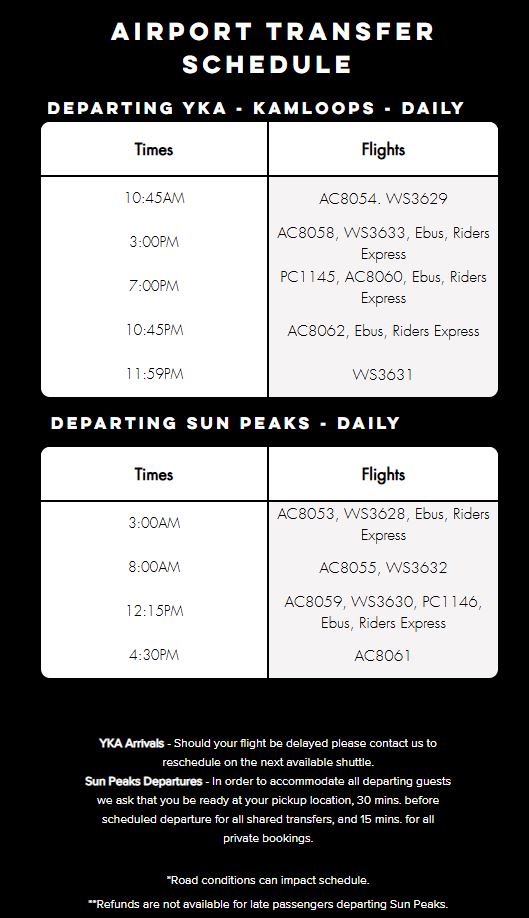 AIRPORT TRANSFER SCHEDULE

DEPARTING YKA - KAMLOOPS - DAILY

| Times | Flights |
|---|---|
| 10:45AM | AC8054. WS3629 |
| 3:00PM | AC8058, WS3633, Ebus, Riders Express |
| 7:00PM | PC1145, AC8060, Ebus, Riders Express |
| 10:45PM | AC8062, Ebus, Riders Express |
| 11:59PM | WS3631 |

DEPARTING SUN PEAKS - DAILY

| Times | Flights |
|---|---|
| 3:00AM | AC8053, WS3628, Ebus, Riders Express |
| 8:00AM | AC8055, WS3632 |
| 12:15PM | AC8059, WS3630, PC1146, Ebus, Riders Express |
| 4:30PM | AC8061 |

YKA Arrivals - Should your flight be delayed please contact us to reschedule on the next available shuttle.
Sun Peaks Departures - In order to accommodate all departing guests we ask that you be ready at your pickup location, 30 mins. before scheduled departure for all shared transfers, and 15 mins. for all private bookings.

*Road conditions can impact schedule.

**Refunds are not available for late passengers departing Sun Peaks.